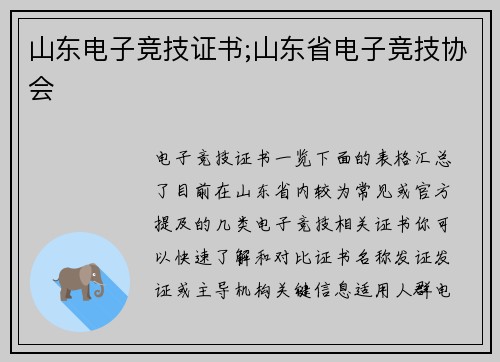 山东电子竞技证书;山东省电子竞技协会

电子竞技证书一览下面的表格汇总了目前在山东省内较为常见或官方提及的几类电子竞技相关证书你可以快速了解和对比证书名称发证发证或主导机构关键信息适用人群电